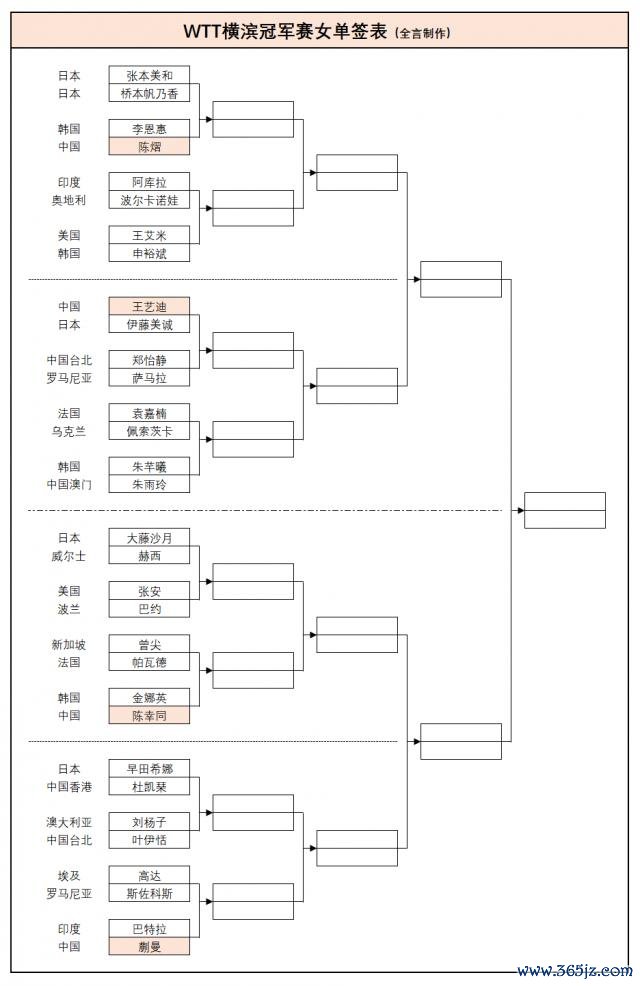 WTT横滨冠军赛女单签表（全言制作）

日本 张本美和
日本 桥本帆乃香

韩国 李恩惠
中国 陈熠

印度 阿库拉
奥地利 波尔卡诺娃

美国 王艾米
韩国 申裕斌

中国 王艺迪
日本 伊藤美诚

中国台北 郑怡静
罗马尼亚 萨马拉

法国 袁嘉楠
乌克兰 佩索茨卡

韩国 朱芊曦
中国澳门 朱雨玲

日本 大藤沙月
威尔士 赫西

美国 张安
波兰 巴约

新加坡 曾尖
法国 帕瓦德

韩国 金娜英
中国 陈幸同

日本 早田希娜
中国香港 杜凯琹

澳大利亚 刘杨子
中国台北 叶伊恬

埃及 高达
罗马尼亚 斯佐科斯

印度 巴特拉
中国 蒯曼

www.365jz.com